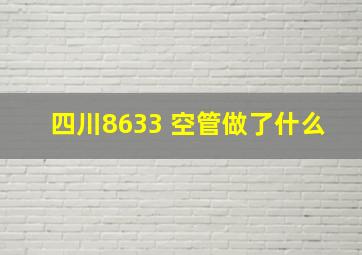 四川8633 空管做了什么